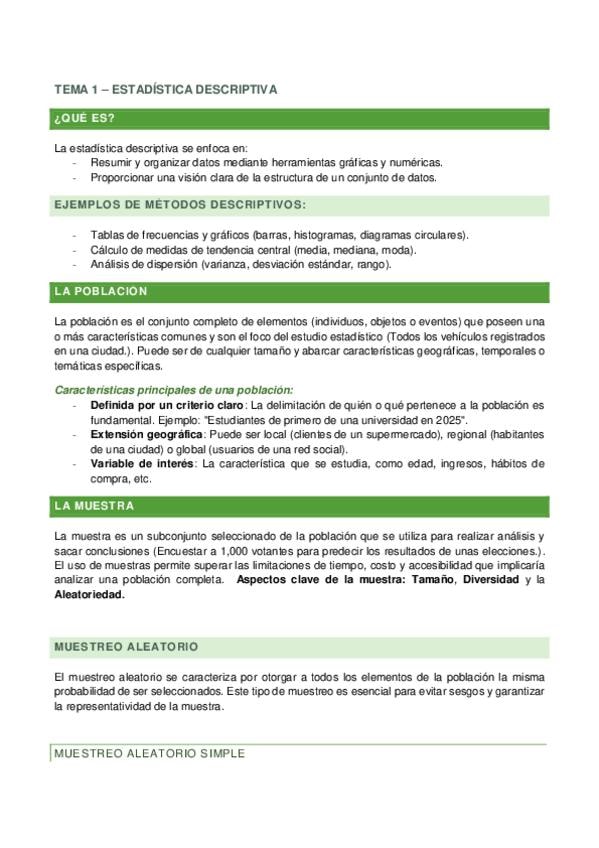 TEMA 1 – ESTADÍSTICA DESCRIPTIVA

¿QUÉ ES?

La estadística descriptiva se enfoca en:
- Resumir y organizar datos mediante herramientas gráficas y numéricas.
- Proporcionar una visión clara de la estructura de un conjunto de datos.

EJEMPLOS DE MÉTODOS DESCRIPTIVOS:

- Tablas de frecuencias y gráficos (barras, histogramas, diagramas circulares).
- Cálculo de medidas de tendencia central (media, mediana, moda).
- Análisis de dispersión (varianza, desviación estándar, rango).

LA POBLACION

La población es el conjunto completo de elementos (individuos, objetos o eventos) que poseen una o más características comunes y son el foco del estudio estadístico (Todos los vehículos registrados en una ciudad.). Puede ser de cualquier tamaño y abarcar características geográficas, temporales o temáticas específicas.

Características principales de una población:
- Definida por un criterio claro: La delimitación de quién o qué pertenece a la población es fundamental. Ejemplo: "Estudiantes de primero de una universidad en 2025".
- Extensión geográfica: Puede ser local (clientes de un supermercado), regional (habitantes de una ciudad) o global (usuarios de una red social).
- Variable de interés: La característica que se estudia, como edad, ingresos, hábitos de compra, etc.

LA MUESTRA

La muestra es un subconjunto seleccionado de la población que se utiliza para realizar análisis y sacar conclusiones (Encuestar a 1,000 votantes para predecir los resultados de unas elecciones.). El uso de muestras permite superar las limitaciones de tiempo, costo y accesibilidad que implicaría analizar una población completa. Aspectos clave de la muestra: Tamaño, Diversidad y la Aleatoriedad.

MUESTREO ALEATORIO

El muestreo aleatorio se caracteriza por otorgar a todos los elementos de la población la misma probabilidad de ser seleccionados. Este tipo de muestreo es esencial para evitar sesgos y garantizar la representatividad de la muestra.

MUESTREO ALEATORIO SIMPLE